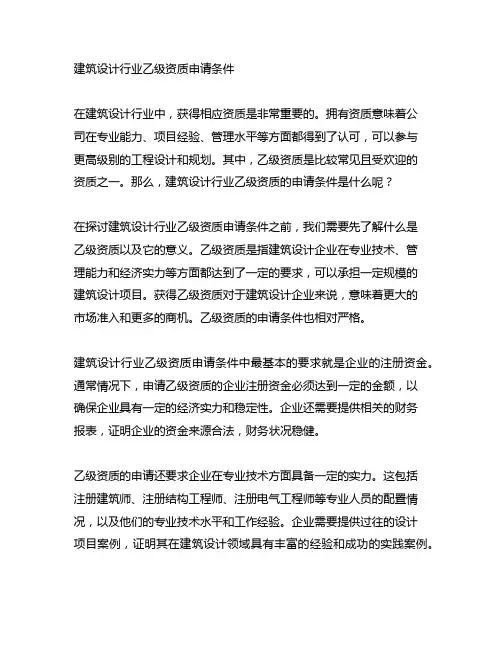 建筑设计行业乙级资质申请条件

在建筑设计行业中，获得相应资质是非常重要的。拥有资质意味着公司在专业能力、项目经验、管理水平等方面都得到了认可，可以参与更高级别的工程设计和规划。其中，乙级资质是比较常见且受欢迎的资质之一。那么，建筑设计行业乙级资质的申请条件是什么呢？

在探讨建筑设计行业乙级资质申请条件之前，我们需要先了解什么是乙级资质以及它的意义。乙级资质是指建筑设计企业在专业技术、管理能力和经济实力等方面都达到了一定的要求，可以承担一定规模的建筑设计项目。获得乙级资质对于建筑设计企业来说，意味着更大的市场准入和更多的商机。乙级资质的申请条件也相对严格。

建筑设计行业乙级资质申请条件中最基本的要求就是企业的注册资金。通常情况下，申请乙级资质的企业注册资金必须达到一定的金额，以确保企业具有一定的经济实力和稳定性。企业还需要提供相关的财务报表，证明企业的资金来源合法，财务状况稳健。

乙级资质的申请还要求企业在专业技术方面具备一定的实力。这包括注册建筑师、注册结构工程师、注册电气工程师等专业人员的配置情况，以及他们的专业技术水平和工作经验。企业需要提供过往的设计项目案例，证明其在建筑设计领域具有丰富的经验和成功的实践案例。